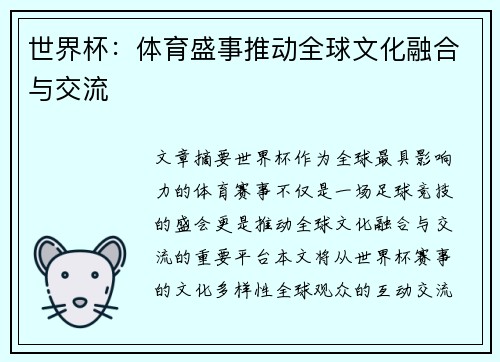 世界杯：体育盛事推动全球文化融合与交流

文章摘要世界杯作为全球最具影响力的体育赛事不仅是一场足球竞技的盛会更是推动全球文化融合与交流的重要平台本文将从世界杯赛事的文化多样性全球观众的互动交流